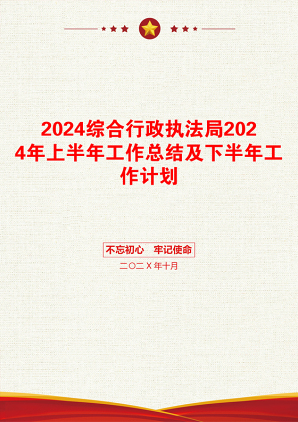 2024综合行政执法局2024年上半年工作总结及下半年工作计划

不忘初心　牢记使命

二〇二X年十月